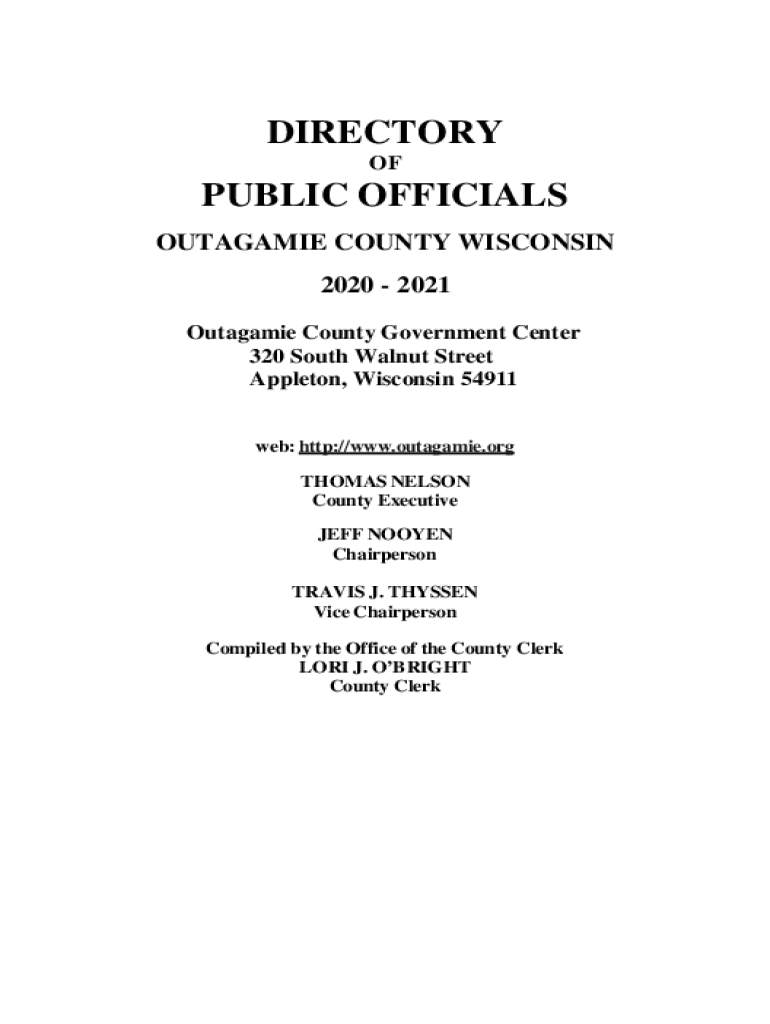 DIRECTORY
OF
PUBLIC OFFICIALS

OUTAGAMIE COUNTY WISCONSIN

2020 - 2021

Outagamie County Government Center
320 South Walnut Street
Appleton, Wisconsin 54911

web: http://www.outagamie.org

THOMAS NELSON
County Executive

JEFF NOOYEN
Chairperson

TRAVIS J. THYSSEN
Vice Chairperson

Compiled by the Office of the County Clerk
LORI J. O'BRIGHT
County Clerk